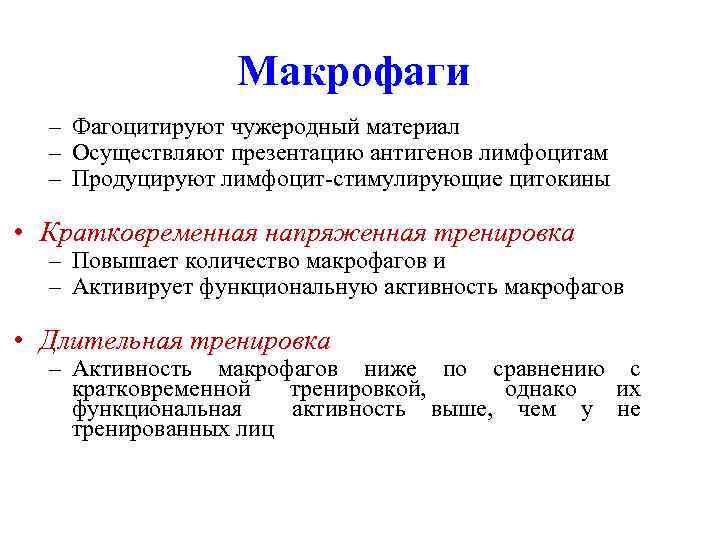 Макрофаги

– Фагоцитируют чужеродный материал
– Осуществляют презентацию антигенов лимфоцитам
– Продуцируют лимфоцит-стимулирующие цитокины

• Кратковременная напряженная тренировка
– Повышает количество макрофагов и
– Активирует функциональную активность макрофагов

• Длительная тренировка
– Активность макрофагов ниже по сравнению с кратковременной тренировкой, однако их функциональная активность выше, чем у не тренированных лиц